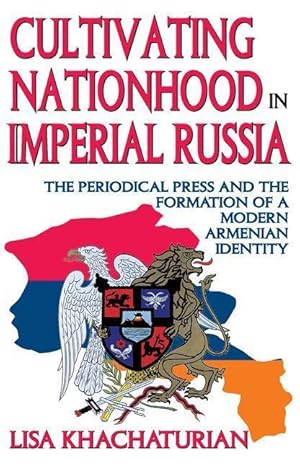 CULTIVATING NATIONHOOD IN IMPERIAL RUSSIA

THE PERIODICAL PRESS AND THE FORMATION OF A MODERN ARMENIAN IDENTITY

LISA KHACHATURIAN